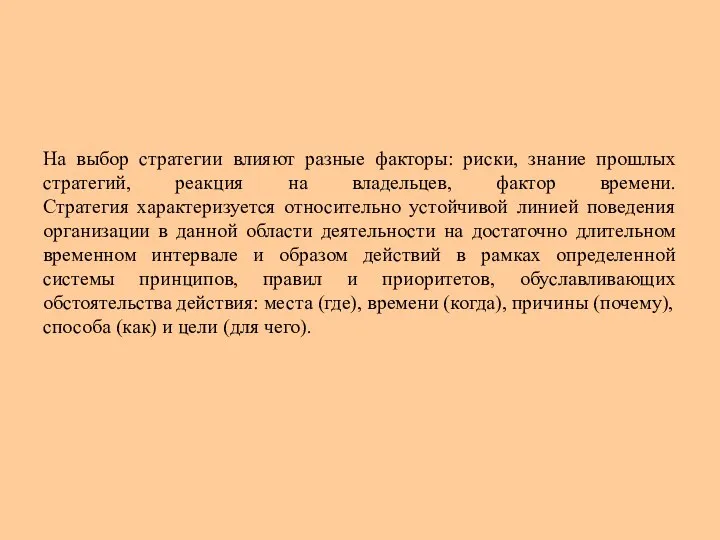 На выбор стратегии влияют разные факторы: риски, знание прошлых стратегий, реакция на владельцев, фактор времени. Стратегия характеризуется относительно устойчивой линией поведения организации в данной области деятельности на достаточно длительном временном интервале и образом действий в рамках определенной системы принципов, правил и приоритетов, обуславливающих обстоятельства действия: места (где), времени (когда), причины (почему), способа (как) и цели (для чего).